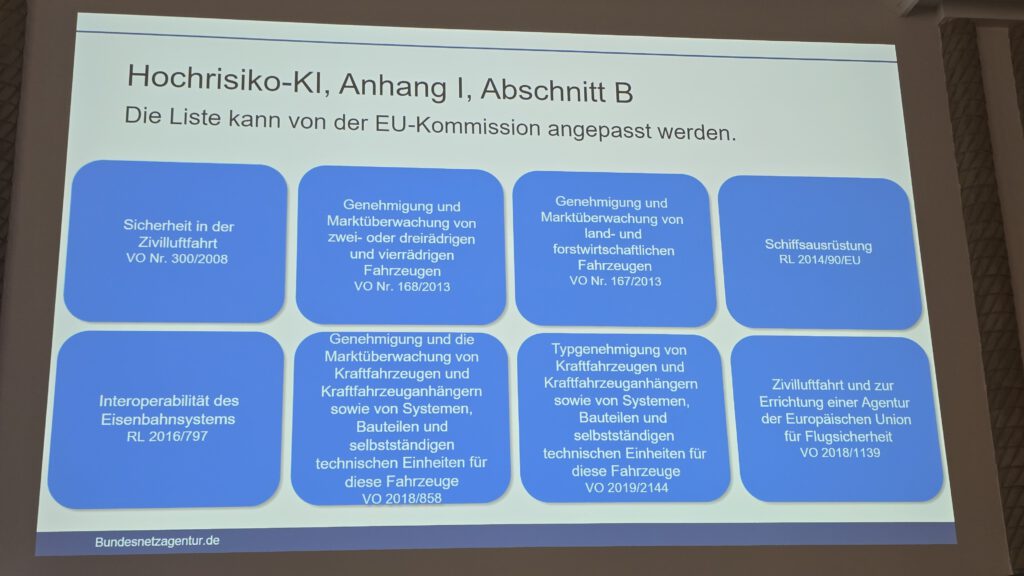 Hochrisiko-KI, Anhang I, Abschnitt B
Die Liste kann von der EU-Kommission angepasst werden.

Sicherheit in der Zivilluftfahrt
VO Nr. 300/2008

Genehmigung und Marktüberwachung von zwei- oder dreirädrigen und vierrädrigen Fahrzeugen
VO Nr. 168/2013

Genehmigung und Marktüberwachung von land- und forstwirtschaftlichen Fahrzeugen
VO Nr. 167/2013

Schiffsausrüstung
RL 2014/90/EU

Interoperabilität des Eisenbahnsystems
RL 2016/797

Genehmigung und die Marktüberwachung von Kraftfahrzeugen und Kraftfahrzeuganhängern sowie von Systemen, Bauteilen und selbstständigen technischen Einheiten für diese Fahrzeuge
VO 2018/858

Typgenehmigung von Kraftfahrzeugen und Kraftfahrzeuganhängern sowie von Systemen, Bauteilen und selbstständigen technischen Einheiten für diese Fahrzeuge
VO 2019/2144

Zivilluftfahrt und zur Errichtung einer Agentur der Europäischen Union für Flugsicherheit
VO 2018/1139

Bundesnetzagentur.de